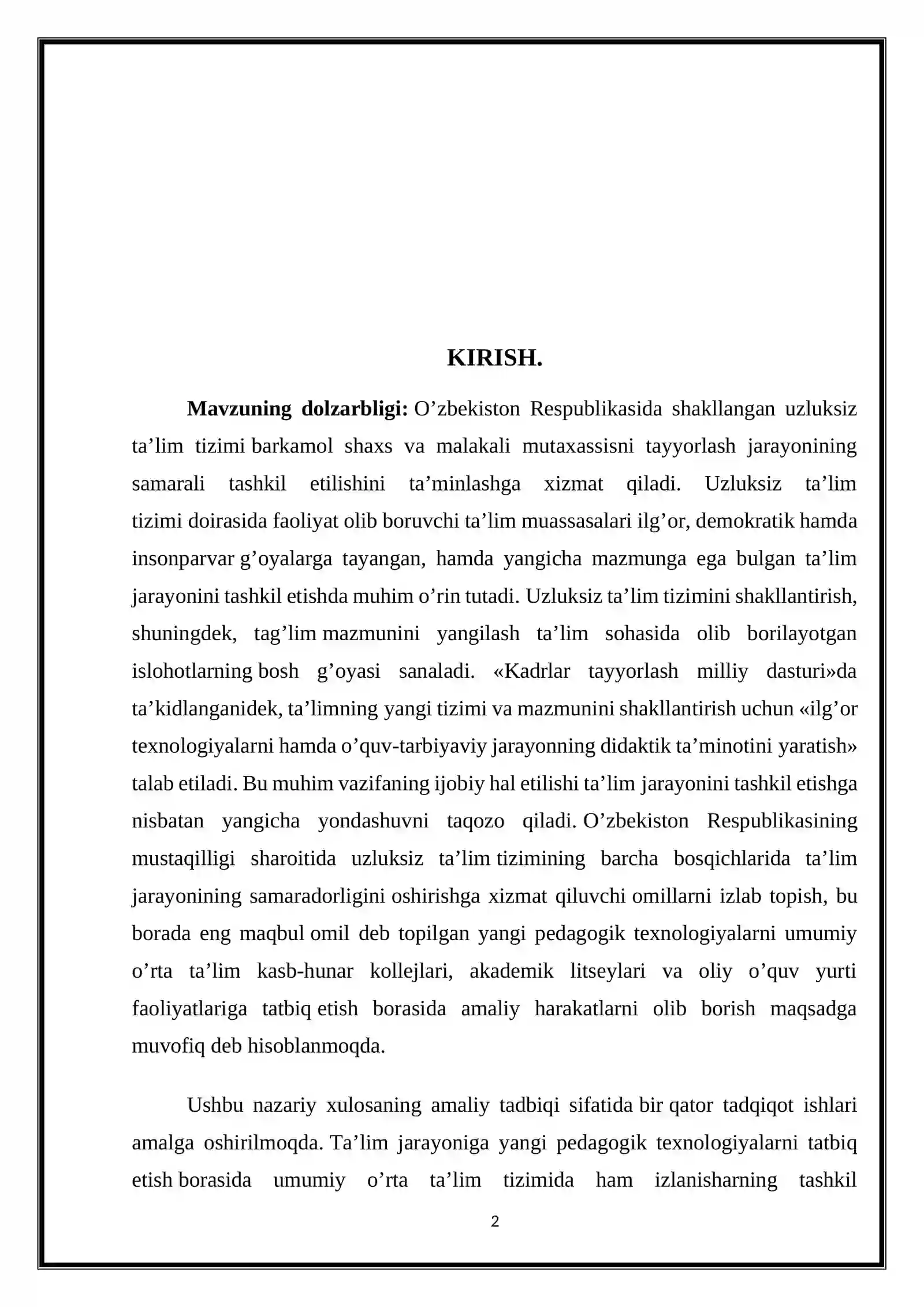 KIRISH.

Mavzuning dolzarbligi: O'zbekiston Respublikasida shakllangan uzluksiz ta'lim tizimi barkamol shaxs va malakali mutaxassisni tayyorlash jarayonining samarali tashkil etilishini ta'minlashga xizmat qiladi. Uzluksiz ta'lim tizimi doirasida faoliyat olib boruvchi ta'lim muassasalari ilg'or, demokratik hamda insonparvar g'oyalarga tayangan, hamda yangicha mazmunga ega bulgan ta'lim jarayonini tashkil etishda muhim o'rin tutadi. Uzluksiz ta'lim tizimini shakllantirish, shuningdek, tag'lim mazmunini yangilash ta'lim sohasida olib borilayotgan islohotlarning bosh g'oyasi sanaladi. «Kadrlar tayyorlash milliy dasturi»da ta'kidlanganidek, ta'limning yangi tizimi va mazmunini shakllantirish uchun «ilg'or texnologiyalarni hamda o'quv-tarbiyaviy jarayonning didaktik ta'minotini yaratish» talab etiladi. Bu muhim vazifaning ijobiy hal etilishi ta'lim jarayonini tashkil etishga nisbatan yangicha yondashuvni taqozo qiladi. O'zbekiston Respublikasining mustaqilligi sharoitida uzluksiz ta'lim tizimining barcha bosqichlarida ta'lim jarayonining samaradorligini oshirishga xizmat qiluvchi omillarni izlab topish, bu borada eng maqbul omil deb topilgan yangi pedagogik texnologiyalarni umumiy o'rta ta'lim kasb-hunar kollejlari, akademik litseylari va oliy o'quv yurti faoliyatlariga tatbiq etish borasida amaliy harakatlarni olib borish maqsadga muvofiq deb hisoblanmoqda.

Ushbu nazariy xulosaning amaliy tadbiqi sifatida bir qator tadqiqot ishlari amalga oshirilmoqda. Ta'lim jarayoniga yangi pedagogik texnologiyalarni tatbiq etish borasida umumiy o'rta ta'lim tizimida ham izlanisharning tashkil

2